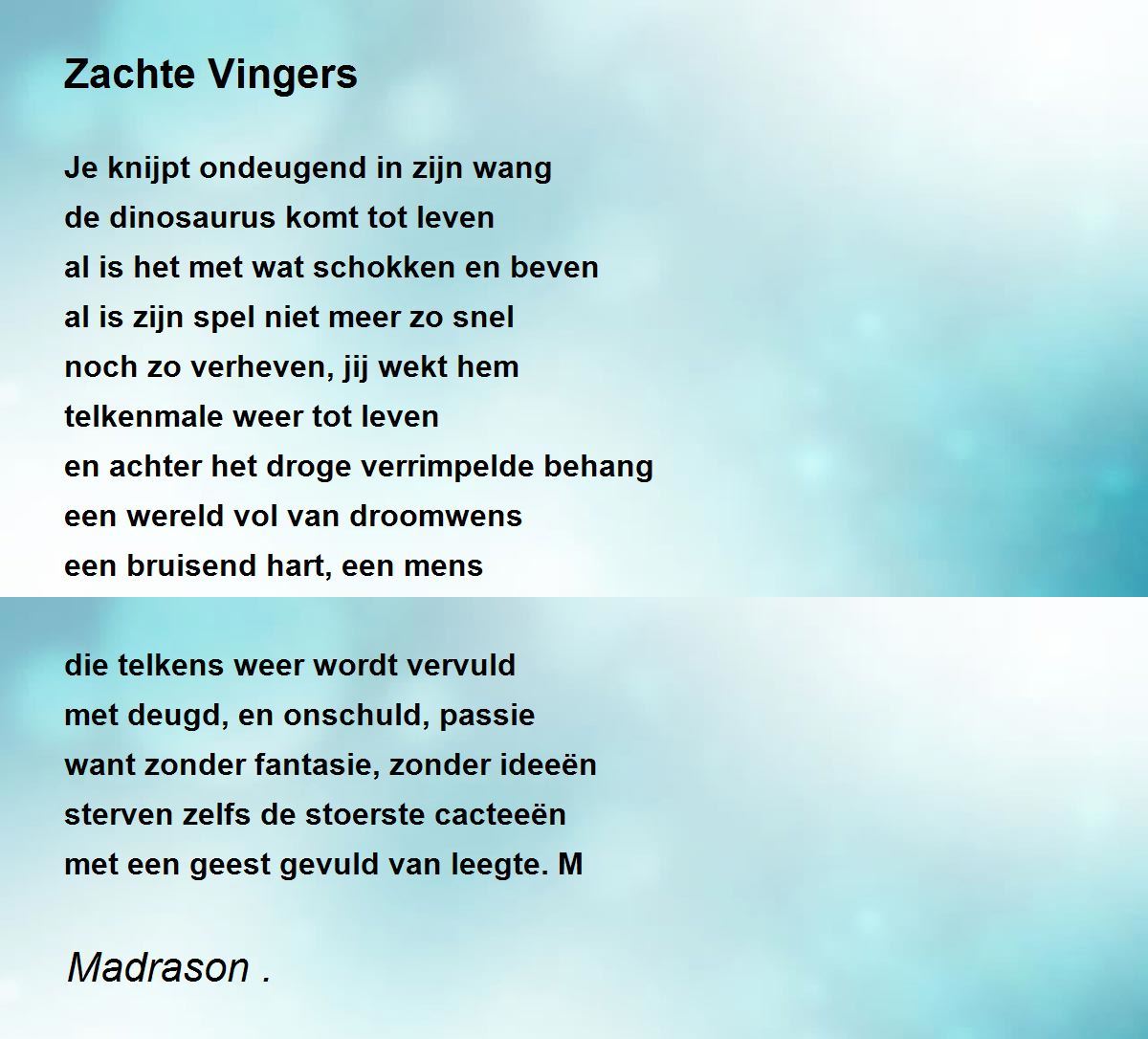 Zachte Vingers

Je knijpt ondeugend in zijn wang
de dinosaurus komt tot leven
al is het met wat schokken en beven
al is zijn spel niet meer zo snel
noch zo verheven, jij wekt hem
telkenmale weer tot leven
en achter het droge verrimpelde behang
een wereld vol van droomwens
een bruisend hart, een mens

die telkens weer wordt vervuld
met deugd, en onschuld, passie
want zonder fantasie, zonder ideeën
sterven zelfs de stoerste cacteeën
met een geest gevuld van leegte. M

Madrason .